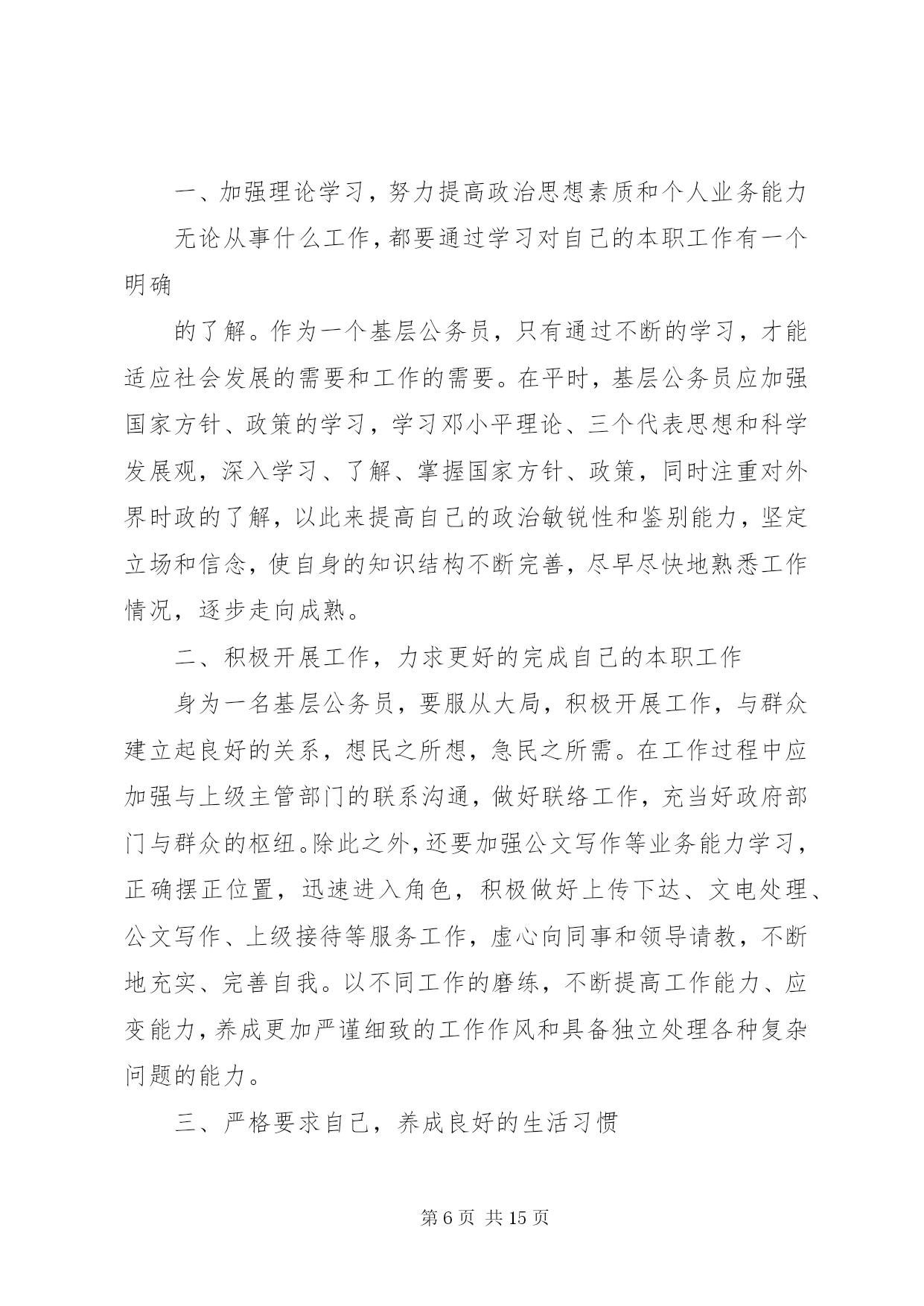 一、加强理论学习，努力提高政治思想素质和个人业务能力

无论从事什么工作，都要通过学习对自己的本职工作有一个明确

的了解。作为一个基层公务员，只有通过不断的学习，才能适应社会发展的需要和工作的需要。在平时，基层公务员应加强国家方针、政策的学习，学习邓小平理论、三个代表思想和科学发展观，深入学习、了解、掌握国家方针、政策，同时注重对外界时政的了解，以此来提高自己的政治敏锐性和鉴别能力，坚定立场和信念，使自身的知识结构不断完善，尽早尽快地熟悉工作情况，逐步走向成熟。

二、积极开展工作，力求更好的完成自己的本职工作

身为一名基层公务员，要服从大局，积极开展工作，与群众建立起良好的关系，想民之所想，急民之所需。在工作过程中应加强与上级主管部门的联系沟通，做好联络工作，充当好政府部门与群众的枢纽。除此之外，还要加强公文写作等业务能力学习，正确摆正位置，迅速进入角色，积极做好上传下达、文电处理、公文写作、上级接待等服务工作，虚心向同事和领导请教，不断地充实、完善自我。以不同工作的磨练，不断提高工作能力、应变能力，养成更加严谨细致的工作作风和具备独立处理各种复杂问题的能力。

三、严格要求自己，养成良好的生活习惯

第6页 共15页